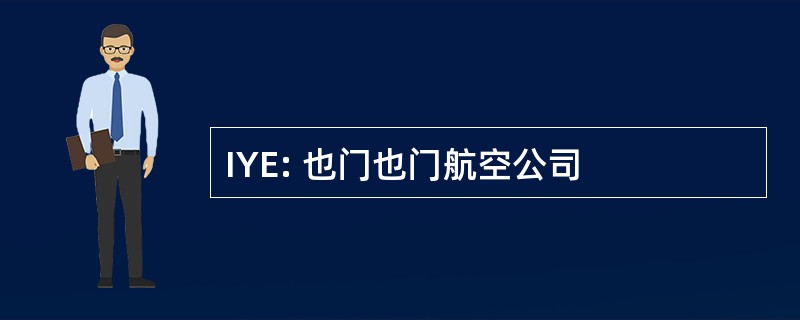 IYE: 也门也门航空公司